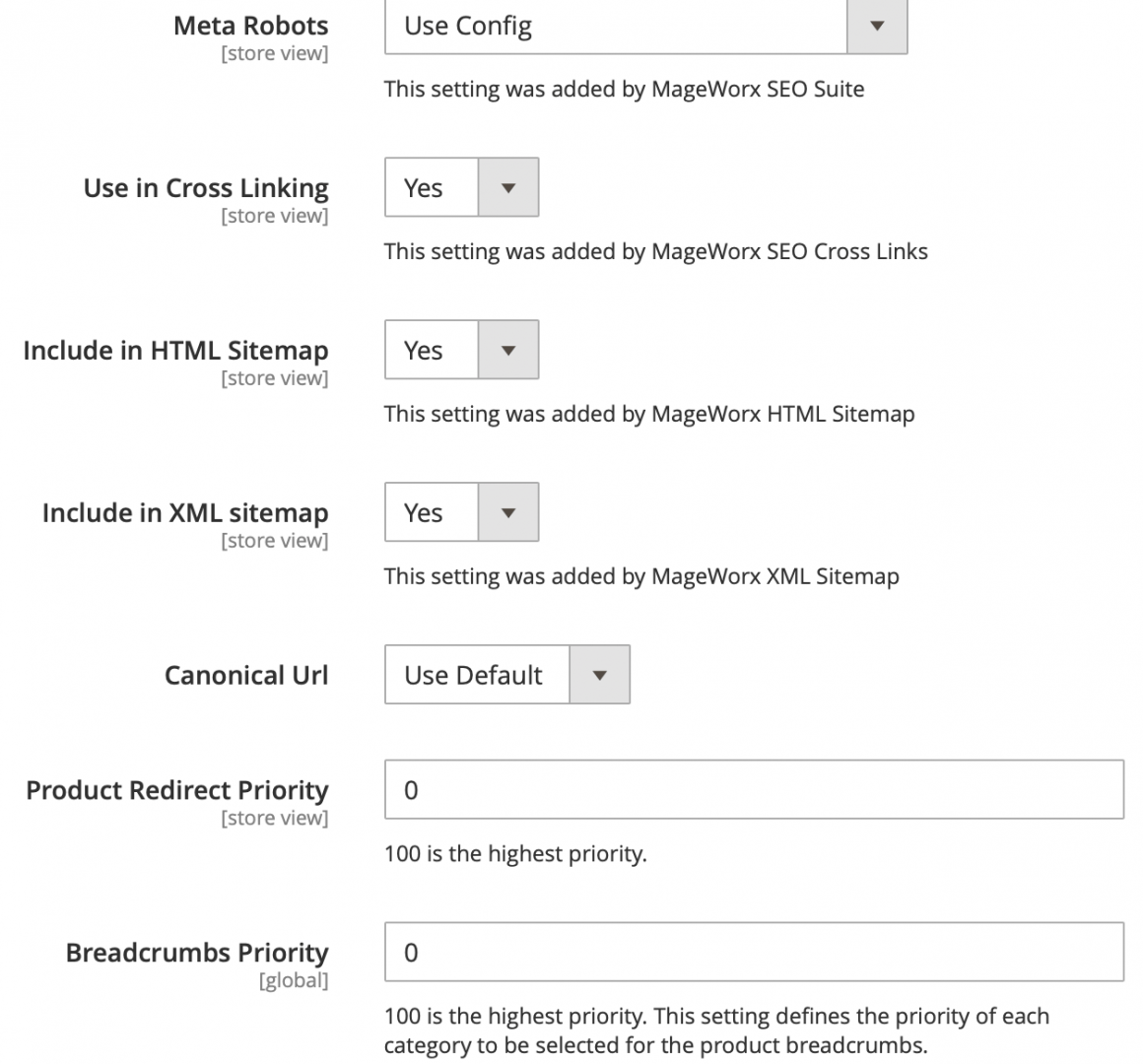 Meta Robots
[store view]

Use Config

This setting was added by MageWorx SEO Suite

Use in Cross Linking
[store view]

Yes

This setting was added by MageWorx SEO Cross Links

Include in HTML Sitemap
[store view]

Yes

This setting was added by MageWorx HTML Sitemap

Include in XML sitemap
[store view]

Yes

This setting was added by MageWorx XML Sitemap

Canonical Url

Use Default

Product Redirect Priority
[store view]

0

100 is the highest priority.

Breadcrumbs Priority
[global]

0

100 is the highest priority. This setting defines the priority of each category to be selected for the product breadcrumbs.